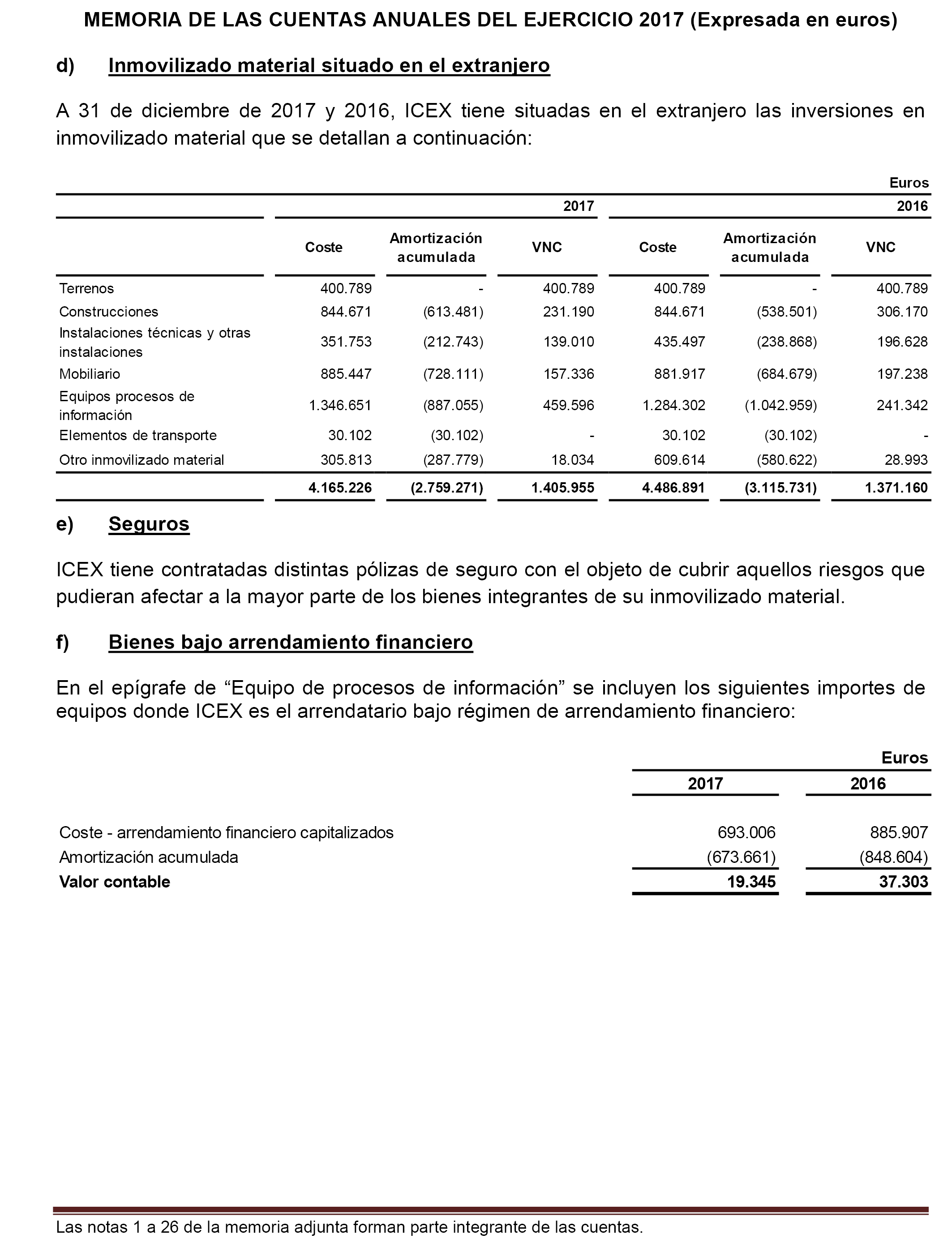 MEMORIA DE LAS CUENTAS ANUALES DEL EJERCICIO 2017 (Expresada en euros)

d) Inmovilizado material situado en el extranjero

A 31 de diciembre de 2017 y 2016, ICEX tiene situadas en el extranjero las inversiones en inmovilizado material que se detallan a continuación:

Euros

| | 2017 | | | 2016 | | |
|---|---|---|---|---|---|---|
| | Coste | Amortización acumulada | VNC | Coste | Amortización acumulada | VNC |
| Terrenos | 400.789 | - | 400.789 | 400.789 | - | 400.789 |
| Construcciones | 844.671 | (613.481) | 231.190 | 844.671 | (538.501) | 306.170 |
| Instalaciones técnicas y otras instalaciones | 351.753 | (212.743) | 139.010 | 435.497 | (238.868) | 196.628 |
| Mobiliario | 885.447 | (728.111) | 157.336 | 881.917 | (684.679) | 197.238 |
| Equipos procesos de información | 1.346.651 | (887.055) | 459.596 | 1.284.302 | (1.042.959) | 241.342 |
| Elementos de transporte | 30.102 | (30.102) | - | 30.102 | (30.102) | - |
| Otro inmovilizado material | 305.813 | (287.779) | 18.034 | 609.614 | (580.622) | 28.993 |
| | 4.165.226 | (2.759.271) | 1.405.955 | 4.486.891 | (3.115.731) | 1.371.160 |

e) Seguros

ICEX tiene contratadas distintas pólizas de seguro con el objeto de cubrir aquellos riesgos que pudieran afectar a la mayor parte de los bienes integrantes de su inmovilizado material.

f) Bienes bajo arrendamiento financiero

En el epígrafe de “Equipo de procesos de información” se incluyen los siguientes importes de equipos donde ICEX es el arrendatario bajo régimen de arrendamiento financiero:

Euros

| | 2017 | 2016 |
|---|---|---|
| Coste - arrendamiento financiero capitalizados | 693.006 | 885.907 |
| Amortización acumulada | (673.661) | (848.604) |
| Valor contable | 19.345 | 37.303 |

Las notas 1 a 26 de la memoria adjunta forman parte integrante de las cuentas.